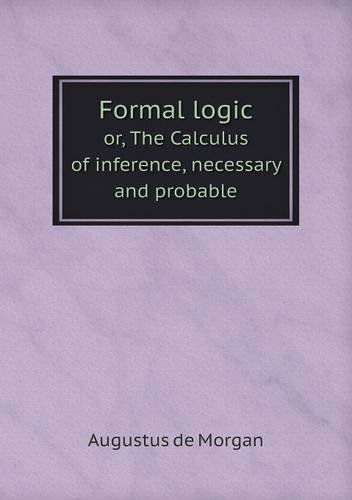 Formal logic
or, The Calculus of inference, necessary and probable

Augustus de Morgan